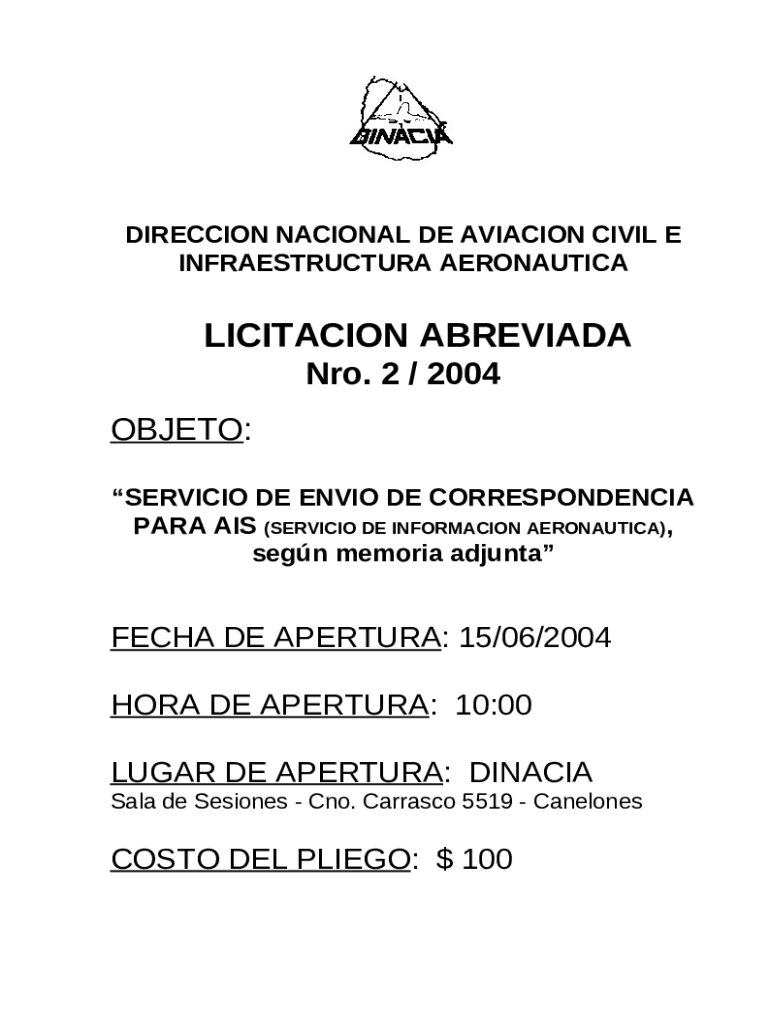 DINACIA

DIRECCION NACIONAL DE AVIACION CIVIL E INFRAESTRUCTURA AERONAUTICA

LICITACION ABREVIADA
Nro. 2 / 2004

OBJETO:

“SERVICIO DE ENVIO DE CORRESPONDENCIA PARA AIS (SERVICIO DE INFORMACION AERONAUTICA), según memoria adjunta”

FECHA DE APERTURA: 15/06/2004

HORA DE APERTURA: 10:00

LUGAR DE APERTURA: DINACIA
Sala de Sesiones - Cno. Carrasco 5519 - Canelones

COSTO DEL PLIEGO: $ 100